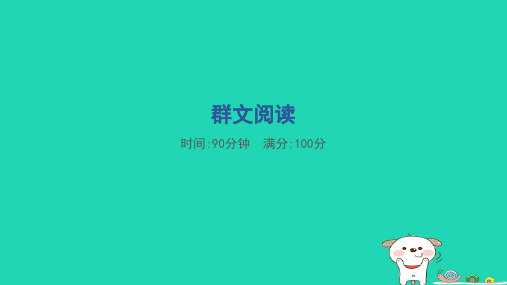 群文阅读

时间:90分钟　满分:100分